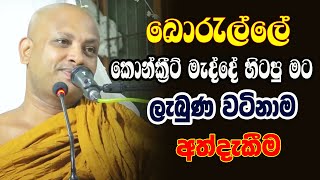 බොරැල්ලේ
කොන්ක්‍රීට් මැද්දේ හිටපු මට
ලැබුණ වටිනාම
අත්දැකීම